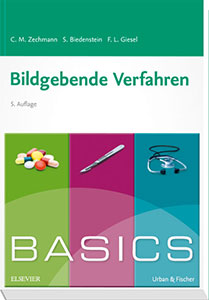 C. M. Zechmann S. Biedenstein F. L. Giesel

Bildgebende Verfahren

5. Auflage

BASICS

ELSEVIER

Urban & Fischer